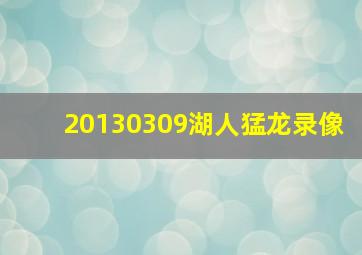 20130309湖人猛龙录像